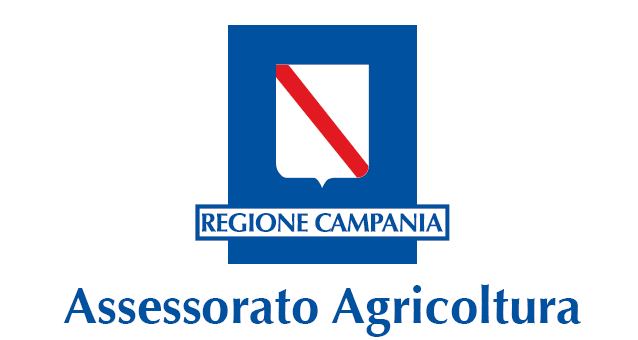 REGIONE CAMPANIA

Assessorato Agricoltura